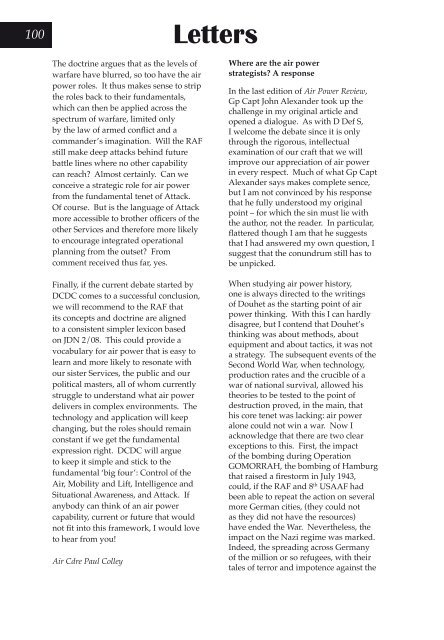 100

Letters

The doctrine argues that as the levels of warfare have blurred, so too have the air power roles. It thus makes sense to strip the roles back to their fundamentals, which can then be applied across the spectrum of warfare, limited only by the law of armed conflict and a commander's imagination. Will the RAF still make deep attacks behind future battle lines where no other capability can reach? Almost certainly. Can we conceive a strategic role for air power from the fundamental tenet of Attack. Of course. But is the language of Attack more accessible to brother officers of the other Services and therefore more likely to encourage integrated operational planning from the outset? From comment received thus far, yes.

Finally, if the current debate started by DCDC comes to a successful conclusion, we will recommend to the RAF that its concepts and doctrine are aligned to a consistent simpler lexicon based on JDN 2/08. This could provide a vocabulary for air power that is easy to learn and more likely to resonate with our sister Services, the public and our political masters, all of whom currently struggle to understand what air power delivers in complex environments. The technology and application will keep changing, but the roles should remain constant if we get the fundamental expression right. DCDC will argue to keep it simple and stick to the fundamental 'big four': Control of the Air, Mobility and Lift, Intelligence and Situational Awareness, and Attack. If anybody can think of an air power capability, current or future that would not fit into this framework, I would love to hear from you!

Air Cdre Paul Colley

Where are the air power strategists? A response

In the last edition of Air Power Review, Gp Capt John Alexander took up the challenge in my original article and opened a dialogue. As with D Def S, I welcome the debate since it is only through the rigorous, intellectual examination of our craft that we will improve our appreciation of air power in every respect. Much of what Gp Capt Alexander says makes complete sence, but I am not convinced by his response that he fully understood my original point – for which the sin must lie with the author, not the reader. In particular, flattered though I am that he suggests that I had answered my own question, I suggest that the conundrum still has to be unpicked.

When studying air power history, one is always directed to the writings of Douhet as the starting point of air power thinking. With this I can hardly disagree, but I contend that Douhet's thinking was about methods, about equipment and about tactics, it was not a strategy. The subsequent events of the Second World War, when technology, production rates and the crucible of a war of national survival, allowed his theories to be tested to the point of destruction proved, in the main, that his core tenet was lacking: air power alone could not win a war. Now I acknowledge that there are two clear exceptions to this. First, the impact of the bombing during Operation GOMORRAH, the bombing of Hamburg that raised a firestorm in July 1943, could, if the RAF and $8^{th}$ USAAF had been able to repeat the action on several more German cities, (they could not as they did not have the resources) have ended the War. Nevertheless, the impact on the Nazi regime was marked. Indeed, the spreading across Germany of the million or so refugees, with their tales of terror and impotence against the